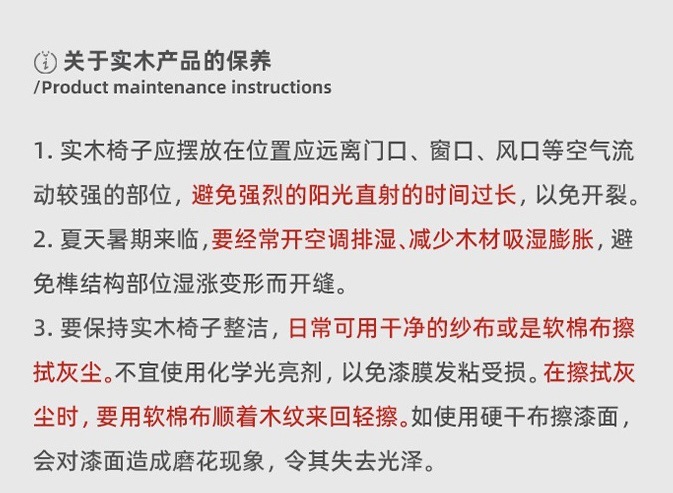 关于实木产品的保养
/Product maintenance instructions

1. 实木椅子应摆放在位置应远离门口、窗口、风口等空气流动较强的部位，避免强烈的阳光直射的时间过长，以免开裂。

2. 夏天暑期来临，要经常开空调排湿、减少木材吸湿膨胀，避免榫结构部位湿涨变形而开缝。

3. 要保持实木椅子整洁，日常可用干净的纱布或是软棉布擦拭灰尘。不宜使用化学光亮剂，以免漆膜发粘受损。在擦拭灰尘时，要用软棉布顺着木纹来回轻擦。如使用硬干布擦漆面，会对漆面造成磨花现象，令其失去光泽。